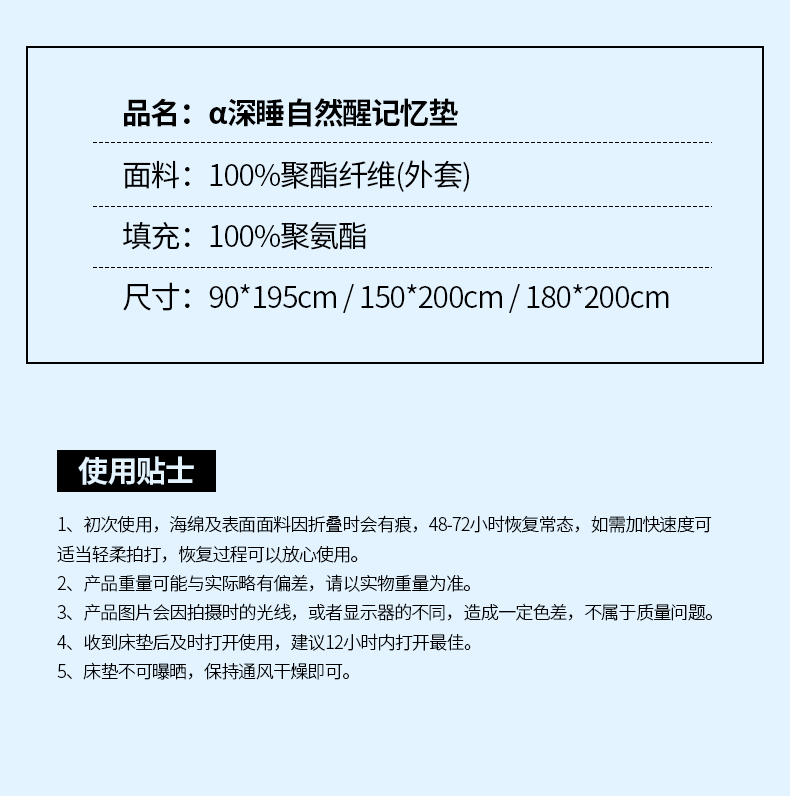 品名：α深睡自然醒记忆垫

面料：100%聚酯纤维(外套)

填充：100%聚氨酯

尺寸：90*195cm / 150*200cm / 180*200cm

使用贴士

1、初次使用，海绵及表面面料因折叠时会有痕，48-72小时恢复常态，如需加快速度可适当轻柔拍打，恢复过程可以放心使用。
2、产品重量可能与实际略有偏差，请以实物重量为准。
3、产品图片会因拍摄时的光线，或者显示器的不同，造成一定色差，不属于质量问题。
4、收到床垫后及时打开使用，建议12小时内打开最佳。
5、床垫不可曝晒，保持通风干燥即可。